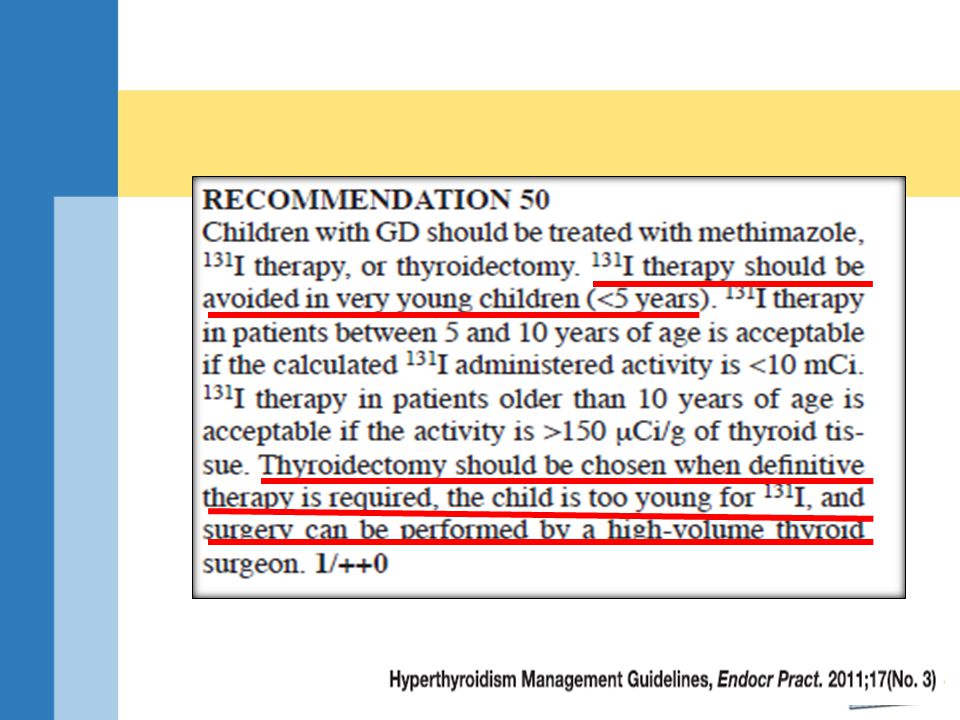 RECOMMENDATION 50
Children with GD should be treated with methimazole, $^{131}$I therapy, or thyroidectomy. $^{131}$I therapy should be avoided in very young children (<5 years). $^{131}$I therapy in patients between 5 and 10 years of age is acceptable if the calculated $^{131}$I administered activity is <10 mCi. $^{131}$I therapy in patients older than 10 years of age is acceptable if the activity is >150 μCi/g of thyroid tissue. Thyroidectomy should be chosen when definitive therapy is required, the child is too young for $^{131}$I, and surgery can be performed by a high-volume thyroid surgeon. 1/++0

Hyperthyroidism Management Guidelines, Endocr Pract. 2011;17(No. 3)